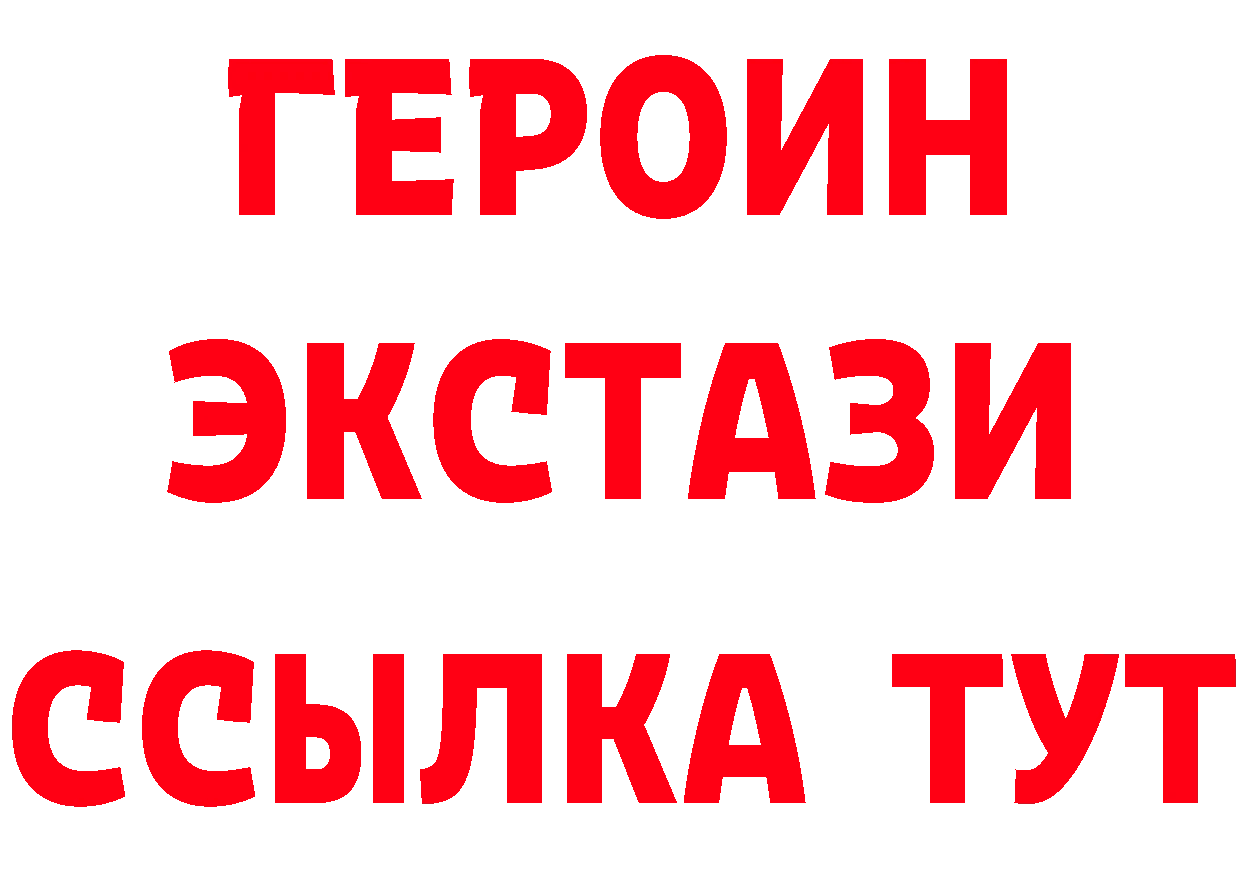 ГЕРОИН
ЭКСТАЗИ
ССЫЛКА ТУТ